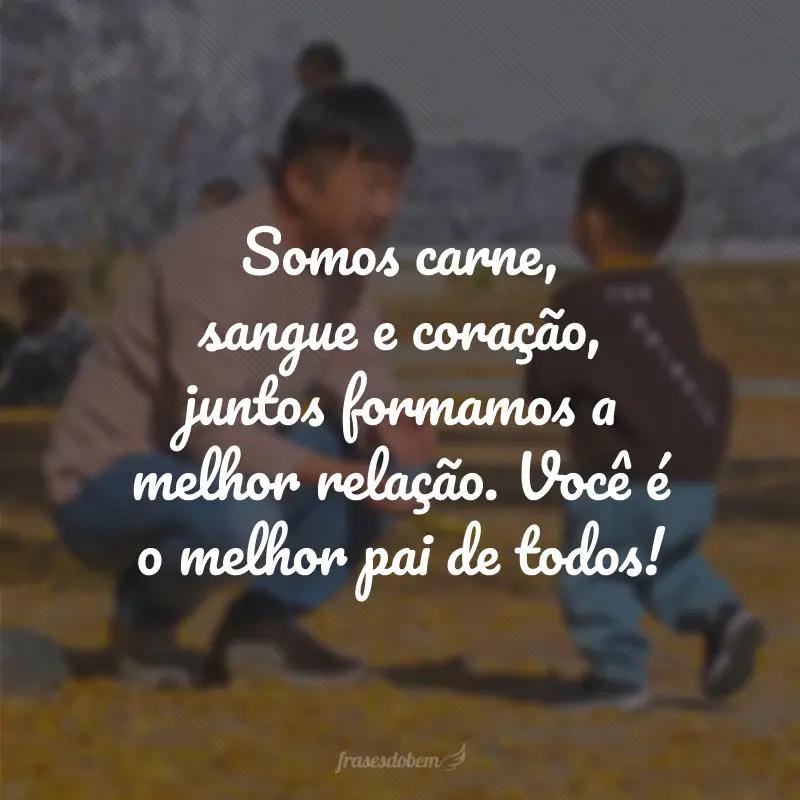 Somos carne, sangue e coração, juntos formamos a melhor relação. Você é o melhor pai de todos!

frasesdobem